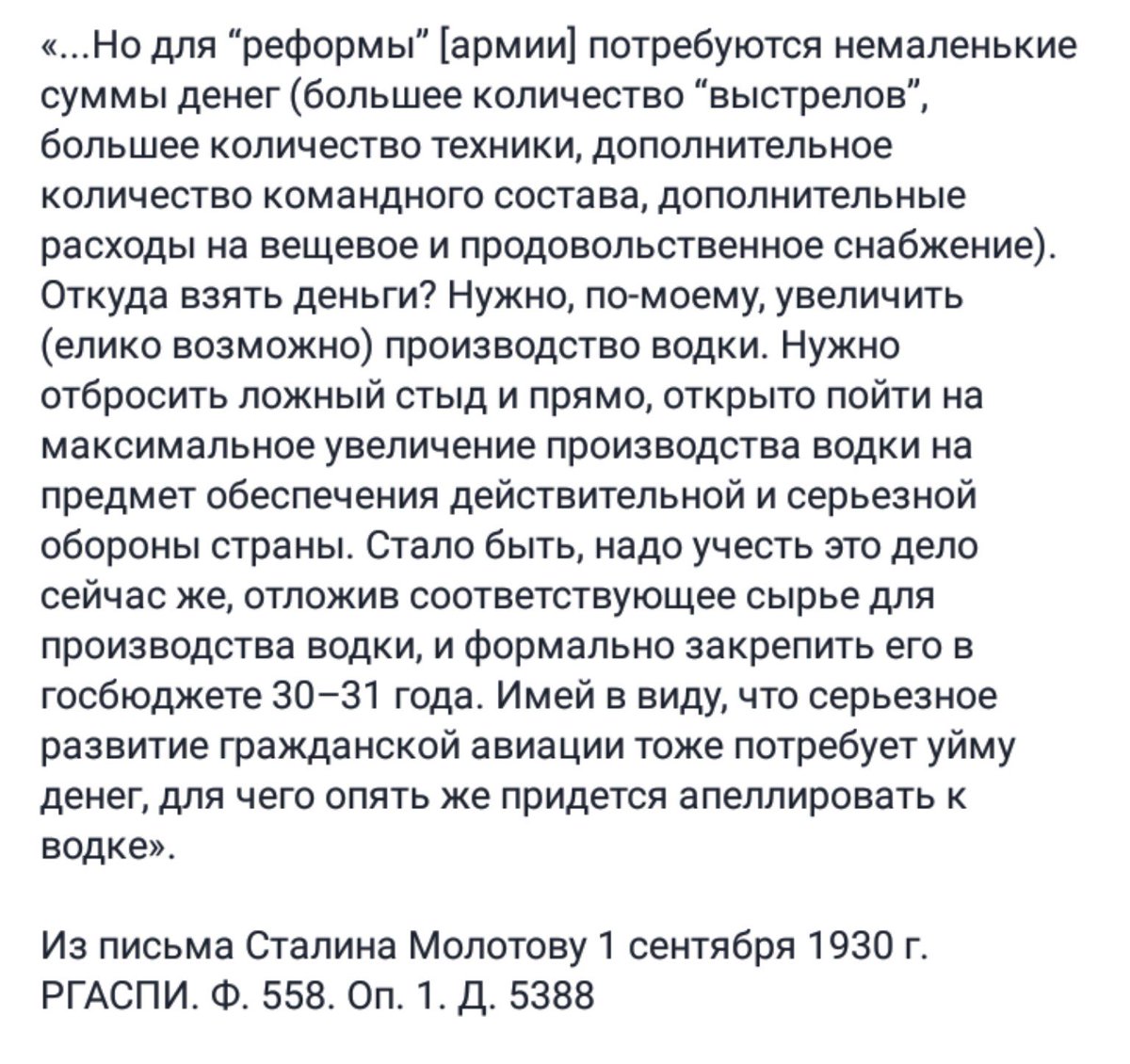 «...Но для “реформы” [армии] потребуются немаленькие суммы денег (большее количество “выстрелов”, большее количество техники, дополнительное количество командного состава, дополнительные расходы на вещевое и продовольственное снабжение). Откуда взять деньги? Нужно, по-моему, увеличить (елико возможно) производство водки. Нужно отбросить ложный стыд и прямо, открыто пойти на максимальное увеличение производства водки на предмет обеспечения действительной и серьезной обороны страны. Стало быть, надо учесть это дело сейчас же, отложив соответствующее сырье для производства водки, и формально закрепить его в госбюджете 30–31 года. Имей в виду, что серьезное развитие гражданской авиации тоже потребует уйму денег, для чего опять же придется апеллировать к водке».

Из письма Сталина Молотову 1 сентября 1930 г. РГАСПИ. Ф. 558. Оп. 1. Д. 5388